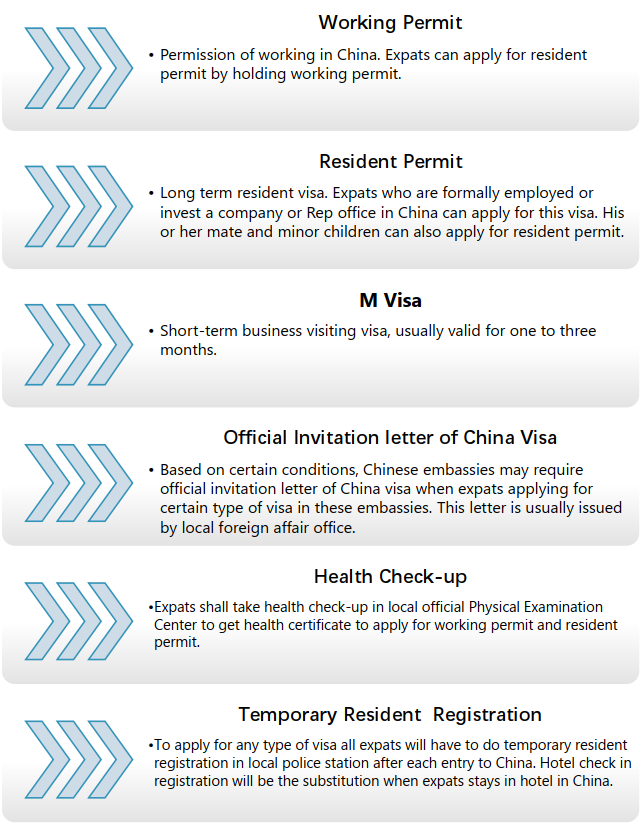 Working Permit

• Permission of working in China. Expats can apply for resident permit by holding working permit.

Resident Permit

• Long term resident visa. Expats who are formally employed or invest a company or Rep office in China can apply for this visa. His or her mate and minor children can also apply for resident permit.

M Visa

• Short-term business visiting visa, usually valid for one to three months.

Official Invitation letter of China Visa

• Based on certain conditions, Chinese embassies may require official invitation letter of China visa when expats applying for certain type of visa in these embassies. This letter is usually issued by local foreign affair office.

Health Check-up

•Expats shall take health check-up in local official Physical Examination Center to get health certificate to apply for working permit and resident permit.

Temporary Resident Registration

•To apply for any type of visa all expats will have to do temporary resident registration in local police station after each entry to China. Hotel check in registration will be the substitution when expats stays in hotel in China.